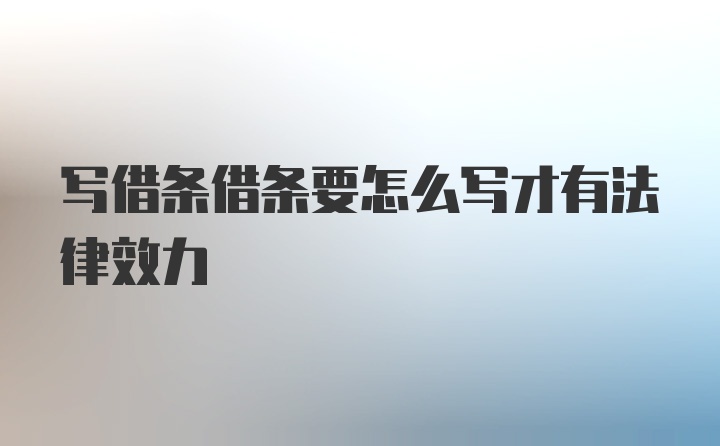 写借条借条要怎么写才有法律效力